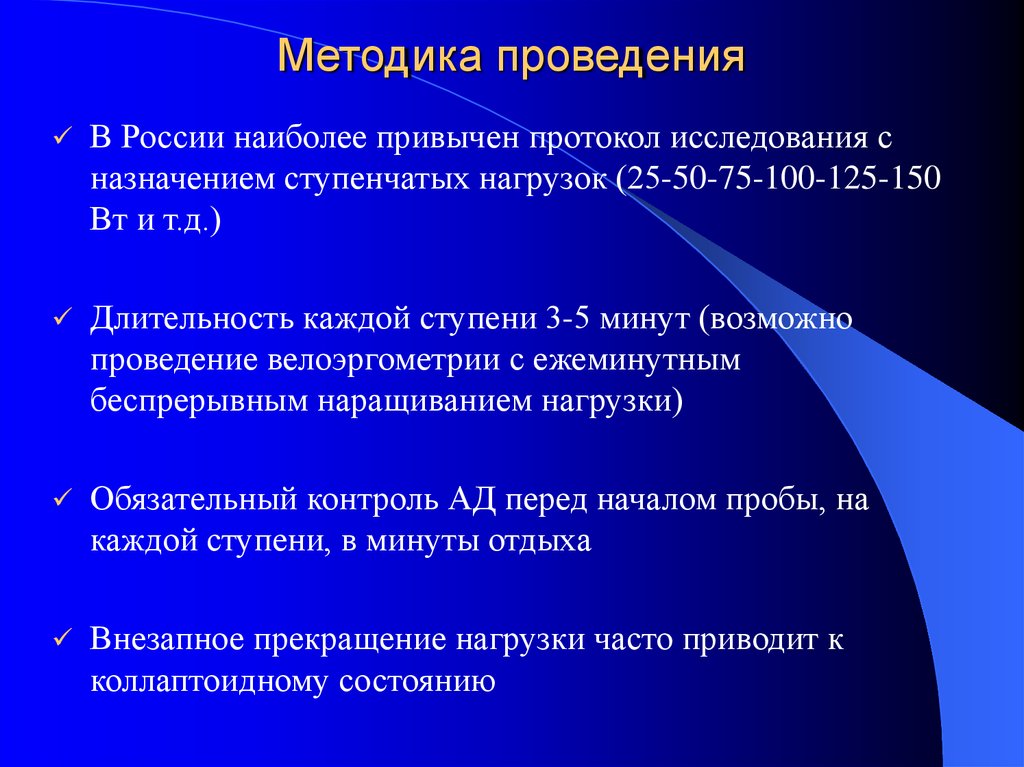 Методика проведения

✓ В России наиболее привычен протокол исследования с назначением ступенчатых нагрузок (25-50-75-100-125-150 Вт и т.д.)

✓ Длительность каждой ступени 3-5 минут (возможно проведение велоэргометрии с ежеминутным беспрерывным наращиванием нагрузки)

✓ Обязательный контроль АД перед началом пробы, на каждой ступени, в минуты отдыха

✓ Внезапное прекращение нагрузки часто приводит к коллаптоидному состоянию